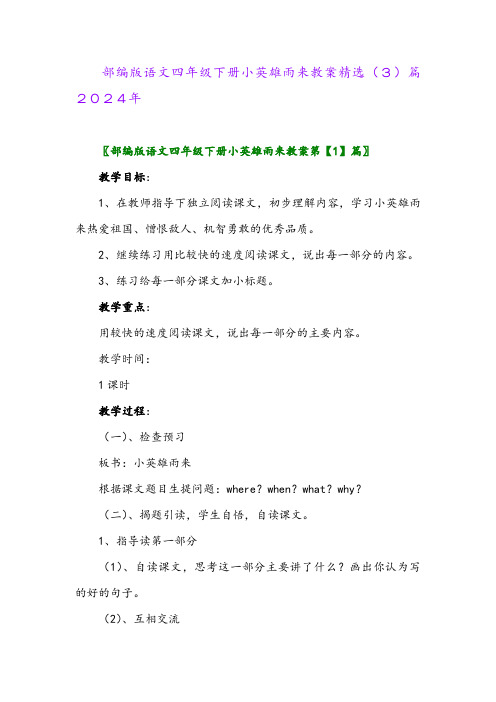 部编版语文四年级下册小英雄雨来教案精选（3）篇2024年

〖部编版语文四年级下册小英雄雨来教案第【1】篇〗

教学目标：

1、在教师指导下独立阅读课文，初步理解内容，学习小英雄雨来热爱祖国、憎恨敌人、机智勇敢的优秀品质。

2、继续练习用比较快的速度阅读课文，说出每一部分的内容。

3、练习给每一部分课文加小标题。

教学重点：

用较快的速度阅读课文，说出每一部分的主要内容。

教学时间：

1课时

教学过程：

（一）、检查预习

板书：小英雄雨来

根据课文题目生提问题：where？when？what？why？

（二）、揭题引读，学生自悟，自读课文。

1、指导读第一部分

（1）、自读课文，思考这一部分主要讲了什么？画出你认为写的好的句子。

（2）、互相交流